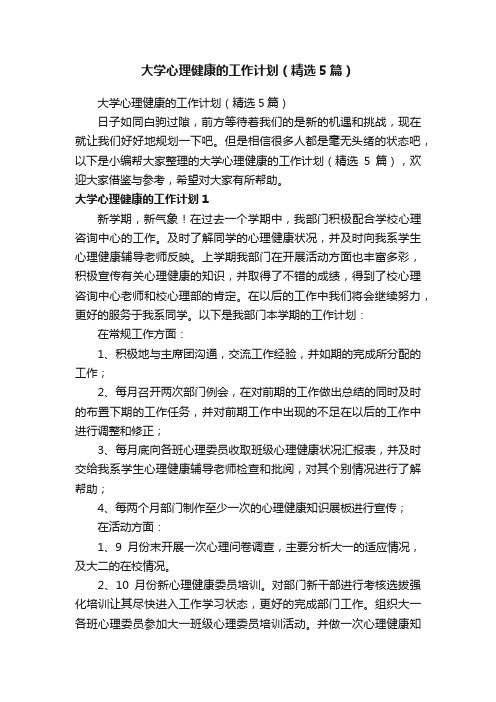 大学心理健康的工作计划（精选5篇）

大学心理健康的工作计划（精选5篇）

日子如同白驹过隙，前方等待着我们的是新的机遇和挑战，现在就让我们好好地规划一下吧。但是相信很多人都是毫无头绪的状态吧，以下是小编帮大家整理的大学心理健康的工作计划（精选 5 篇），欢迎大家借鉴与参考，希望对大家有所帮助。

大学心理健康的工作计划1

新学期，新气象！在过去一个学期中，我部门积极配合学校心理咨询中心的工作。及时了解同学的心理健康状况，并及时向我系学生心理健康辅导老师反映。上学期我部门在开展活动方面也丰富多彩，积极宣传有关心理健康的知识，并取得了不错的成绩，得到了校心理咨询中心老师和校心理部的肯定。在以后的工作中我们将会继续努力，更好的服务于我系同学。以下是我部门本学期的工作计划：

在常规工作方面：

1、积极地与主席团沟通，交流工作经验，并如期的完成所分配的工作；

2、每月召开两次部门例会，在对前期的工作做出总结的同时及时的布置下期的工作任务，并对前期工作中出现的不足在以后的工作中进行调整和修正；

3、每月底向各班心理委员收取班级心理健康状况汇报表，并及时交给我系学生心理健康辅导老师检查和批阅，对其个别情况进行了解帮助；

4、每两个月部门制作至少一次的心理健康知识展板进行宣传；

在活动方面：

1、9 月份末开展一次心理问卷调查，主要分析大一的适应情况，及大二的在校情况。

2、10 月份新心理健康委员培训。对部门新干部进行考核选拔强化培训让其尽快进入工作学习状态，更好的完成部门工作。组织大一各班心理委员参加大一班级心理委员培训活动。并做一次心理健康知